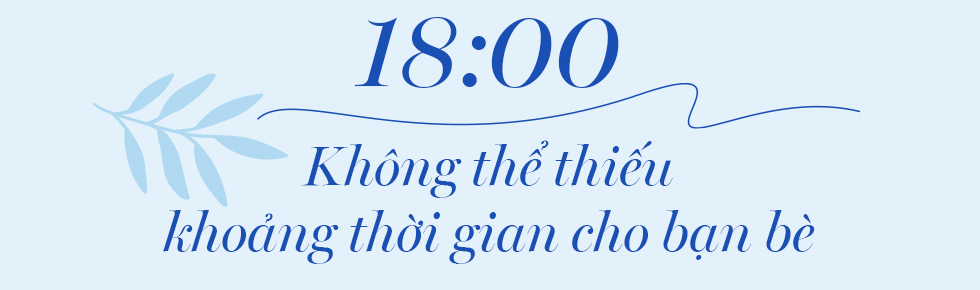 18:00

Không thể thiếu khoảng thời gian cho bạn bè